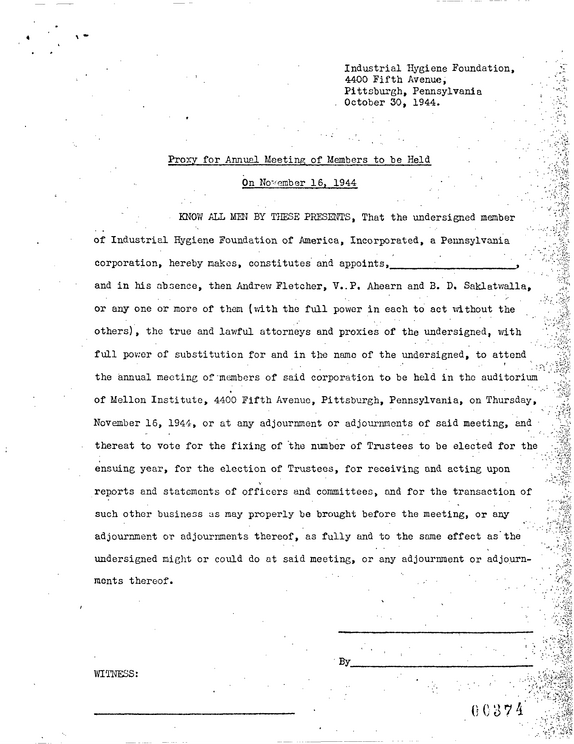 Industrial Hygiene Foundation,
4400 Fifth Avenue,
Pittsburgh, Pennsylvania
October 30, 1944.

Proxy for Annual Meeting of Members to be Held

On November 16, 1944

KNOW ALL MEN BY THESE PRESENTS, That the undersigned member of Industrial Hygiene Foundation of America, Incorporated, a Pennsylvania corporation, hereby makes, constitutes and appoints, ____, and in his absence, then Andrew Fletcher, V. P. Ahearn and B. D. Saklatwalla, or any one or more of them (with the full power in each to act without the others), the true and lawful attorneys and proxies of the undersigned, with full power of substitution for and in the name of the undersigned, to attend the annual meeting of members of said corporation to be held in the auditorium of Mellon Institute, 4400 Fifth Avenue, Pittsburgh, Pennsylvania, on Thursday, November 16, 1944, or at any adjournment or adjournments of said meeting, and thereat to vote for the fixing of the number of Trustees to be elected for the ensuing year, for the election of Trustees, for receiving and acting upon reports and statements of officers and committees, and for the transaction of such other business as may properly be brought before the meeting, or any adjournment or adjournments thereof, as fully and to the same effect as the undersigned might or could do at said meeting, or any adjournment or adjournments thereof.

____

By____

WITNESS:

____

00374